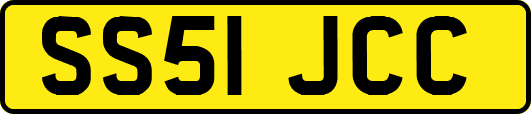 SS51 JCC